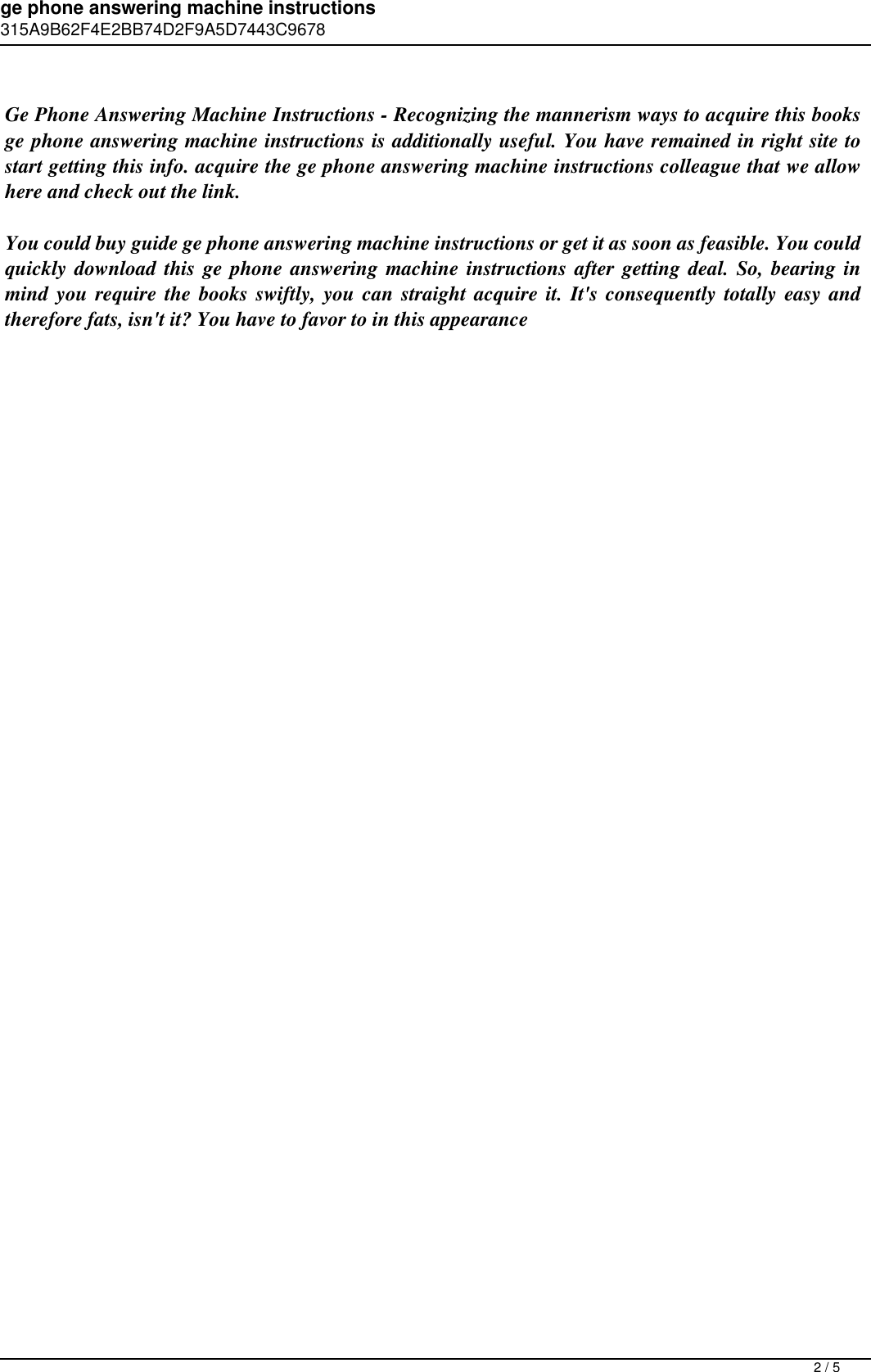 ge phone answering machine instructions
315A9B62F4E2BB74D2F9A5D7443C9678

Ge Phone Answering Machine Instructions - Recognizing the mannerism ways to acquire this books ge phone answering machine instructions is additionally useful. You have remained in right site to start getting this info. acquire the ge phone answering machine instructions colleague that we allow here and check out the link.

You could buy guide ge phone answering machine instructions or get it as soon as feasible. You could quickly download this ge phone answering machine instructions after getting deal. So, bearing in mind you require the books swiftly, you can straight acquire it. It's consequently totally easy and therefore fats, isn't it? You have to favor to in this appearance

2 / 5